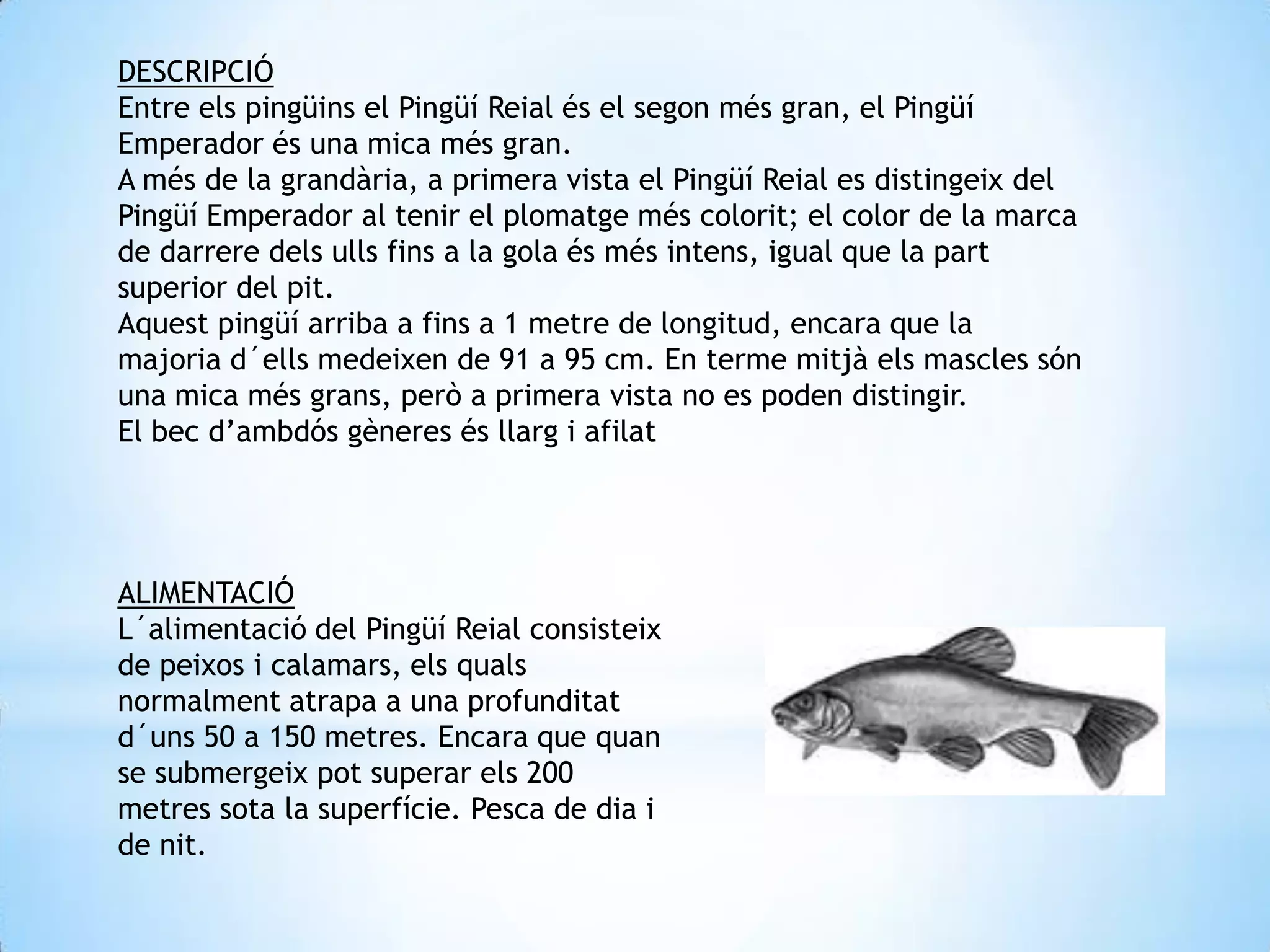 DESCRIPCIÓ
Entre els pingüins el Pingüí Reial és el segon més gran, el Pingüí Emperador és una mica més gran.
A més de la grandària, a primera vista el Pingüí Reial es distingeix del Pingüí Emperador al tenir el plomatge més colorit; el color de la marca de darrere dels ulls fins a la gola és més intens, igual que la part superior del pit.
Aquest pingüí arriba a fins a 1 metre de longitud, encara que la majoria d´ells medeixen de 91 a 95 cm. En terme mitjà els mascles són una mica més grans, però a primera vista no es poden distingir.
El bec d’ambdós gèneres és llarg i afilat

ALIMENTACIÓ
L´alimentació del Pingüí Reial consisteix de peixos i calamars, els quals normalment atrapa a una profunditat d´uns 50 a 150 metres. Encara que quan se submergeix pot superar els 200 metres sota la superfície. Pesca de dia i de nit.